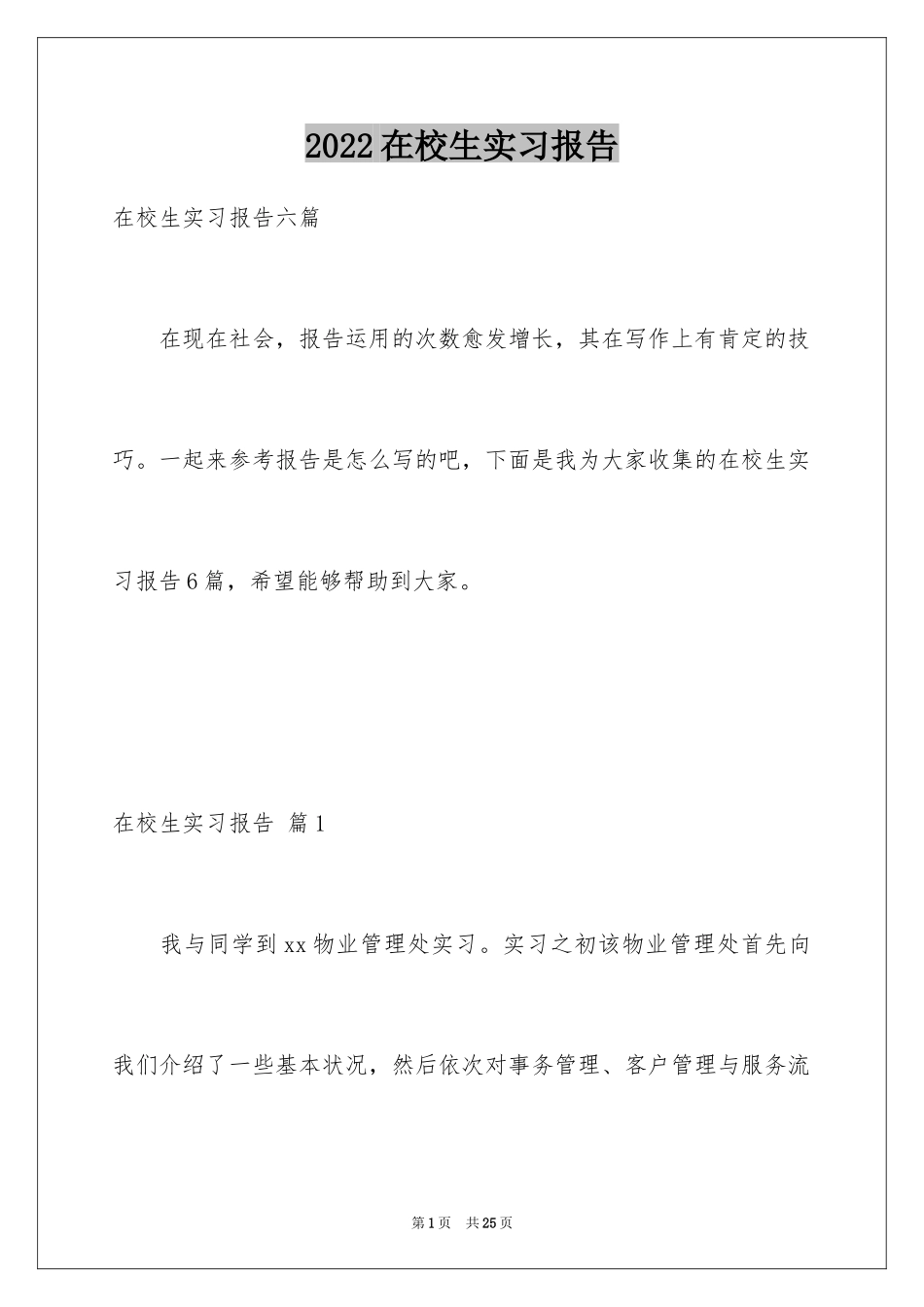 2022在校生实习报告

在校生实习报告六篇

在现在社会，报告运用的次数愈发增长，其在写作上有肯定的技巧。一起来参考报告是怎么写的吧，下面是我为大家收集的在校生实习报告6篇，希望能够帮助到大家。

在校生实习报告 篇1

我与同学到xx物业管理处实习。实习之初该物业管理处首先向我们介绍了一些基本状况，然后依次对事务管理、客户管理与服务流

第1页 共25页